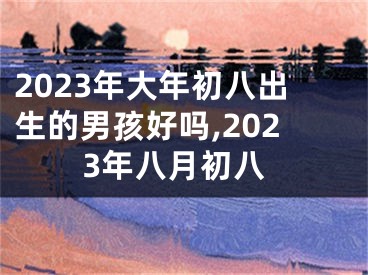 2023年大年初八出生的男孩好吗,2023年八月初八